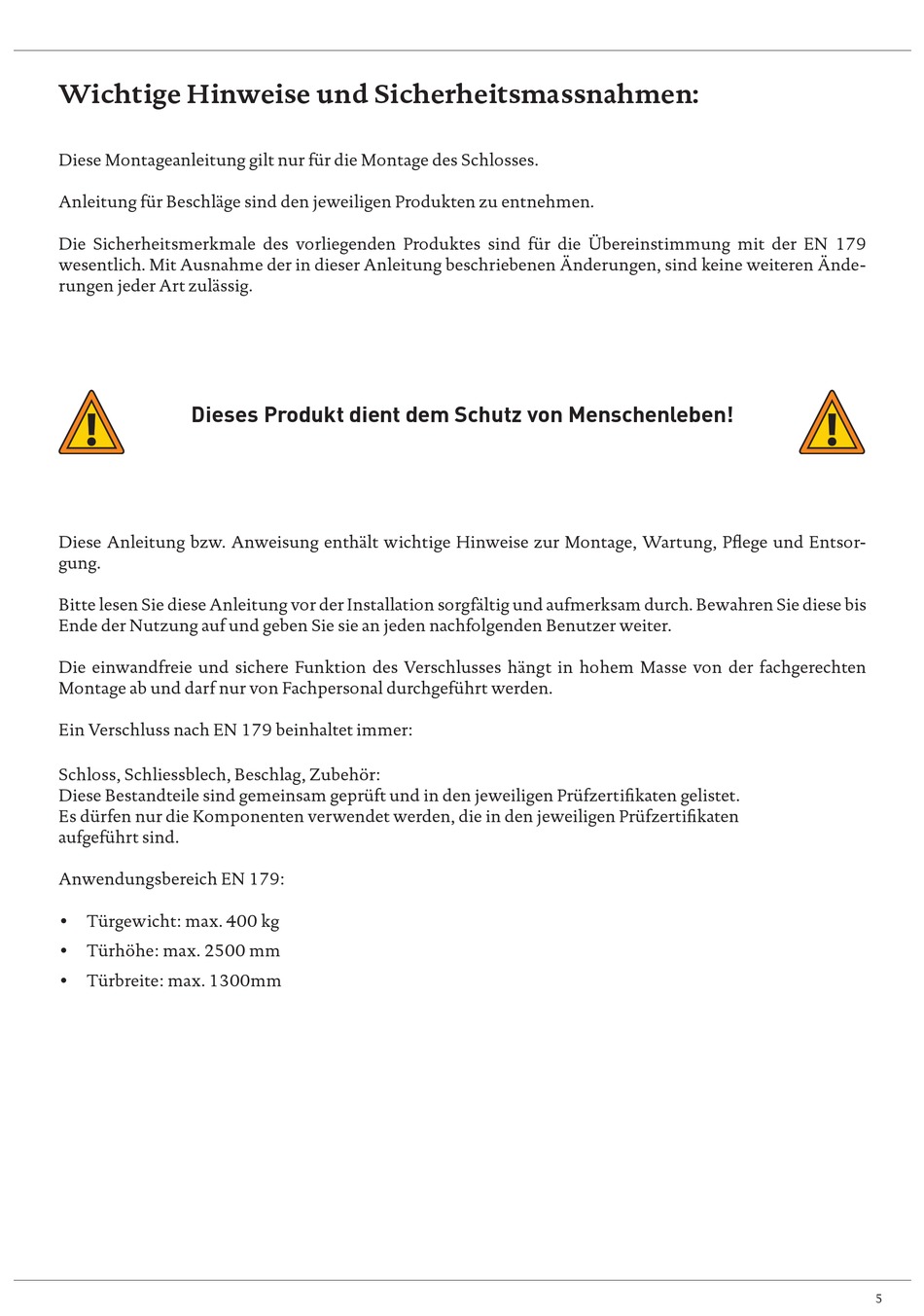 Wichtige Hinweise und Sicherheitsmassnahmen:

Diese Montageanleitung gilt nur für die Montage des Schlosses.

Anleitung für Beschläge sind den jeweiligen Produkten zu entnehmen.

Die Sicherheitsmerkmale des vorliegenden Produktes sind für die Übereinstimmung mit der EN 179 wesentlich. Mit Ausnahme der in dieser Anleitung beschriebenen Änderungen, sind keine weiteren Änderungen jeder Art zulässig.

Dieses Produkt dient dem Schutz von Menschenleben!

Diese Anleitung bzw. Anweisung enthält wichtige Hinweise zur Montage, Wartung, Pflege und Entsorgung.

Bitte lesen Sie diese Anleitung vor der Installation sorgfältig und aufmerksam durch. Bewahren Sie diese bis Ende der Nutzung auf und geben Sie sie an jeden nachfolgenden Benutzer weiter.

Die einwandfreie und sichere Funktion des Verschlusses hängt in hohem Masse von der fachgerechten Montage ab und darf nur von Fachpersonal durchgeführt werden.

Ein Verschluss nach EN 179 beinhaltet immer:

Schloss, Schliessblech, Beschlag, Zubehör:
Diese Bestandteile sind gemeinsam geprüft und in den jeweiligen Prüfzertifikaten gelistet.
Es dürfen nur die Komponenten verwendet werden, die in den jeweiligen Prüfzertifikaten aufgeführt sind.

Anwendungsbereich EN 179:

• Türgewicht: max. 400 kg
• Türhöhe: max. 2500 mm
• Türbreite: max. 1300mm

5